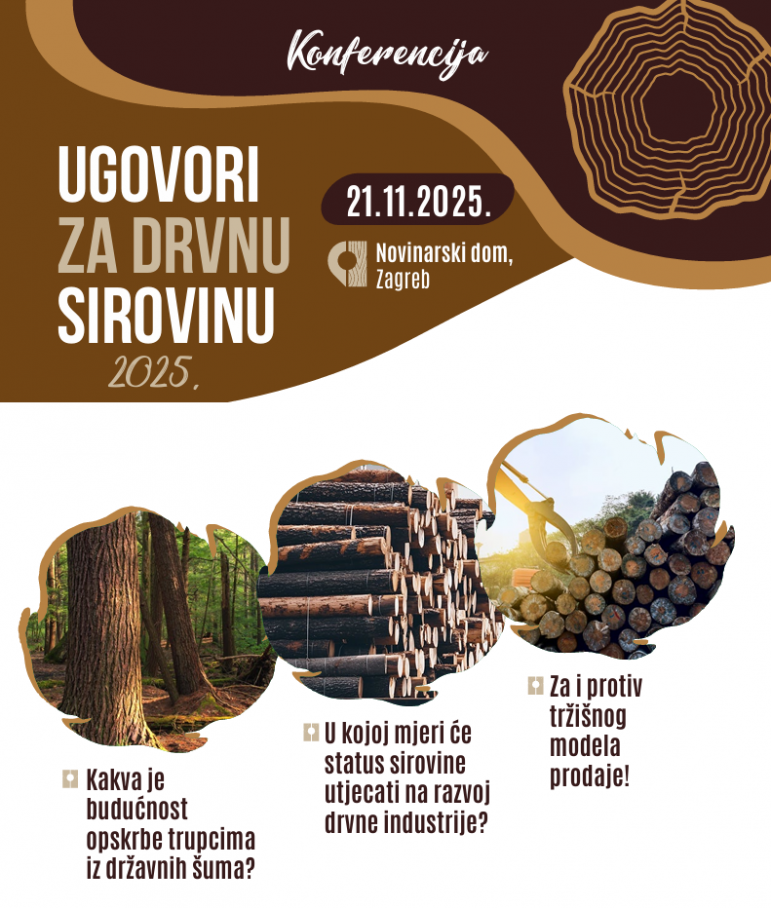 Konferencija

UGOVORI
ZA DRVNU
SIROVINU
2025.

21.11.2025.

Novinarski dom,
Zagreb

Kakva je budućnost opskrbe trupcima iz državnih šuma?

U kojoj mjeri će status sirovine utjecati na razvoj drvne industrije?

Za i protiv tržišnog modela prodaje!